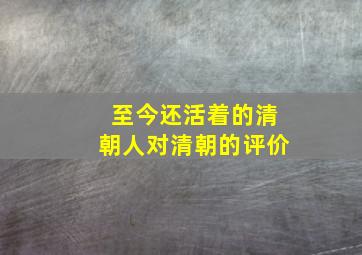 至今还活着的清朝人对清朝的评价